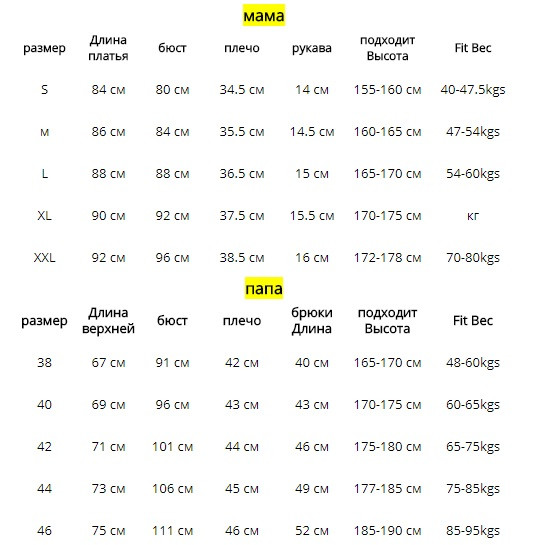 мама

| размер | Длина платья | бюст | плечо | рукава | подходит Высота | Fit Вес |
|---|---|---|---|---|---|---|
| S | 84 см | 80 см | 34.5 см | 14 см | 155-160 см | 40-47.5kgs |
| м | 86 см | 84 см | 35.5 см | 14.5 см | 160-165 см | 47-54kgs |
| L | 88 см | 88 см | 36.5 см | 15 см | 165-170 см | 54-60kgs |
| XL | 90 см | 92 см | 37.5 см | 15.5 см | 170-175 см | кг |
| XXL | 92 см | 96 см | 38.5 см | 16 см | 172-178 см | 70-80kgs |

папа

| размер | Длина верхней | бюст | плечо | брюки Длина | подходит Высота | Fit Вес |
|---|---|---|---|---|---|---|
| 38 | 67 см | 91 см | 42 см | 40 см | 165-170 см | 48-60kgs |
| 40 | 69 см | 96 см | 43 см | 43 см | 170-175 см | 60-65kgs |
| 42 | 71 см | 101 см | 44 см | 46 см | 175-180 см | 65-75kgs |
| 44 | 73 см | 106 см | 45 см | 49 см | 177-185 см | 75-85kgs |
| 46 | 75 см | 111 см | 46 см | 52 см | 185-190 см | 85-95kgs |